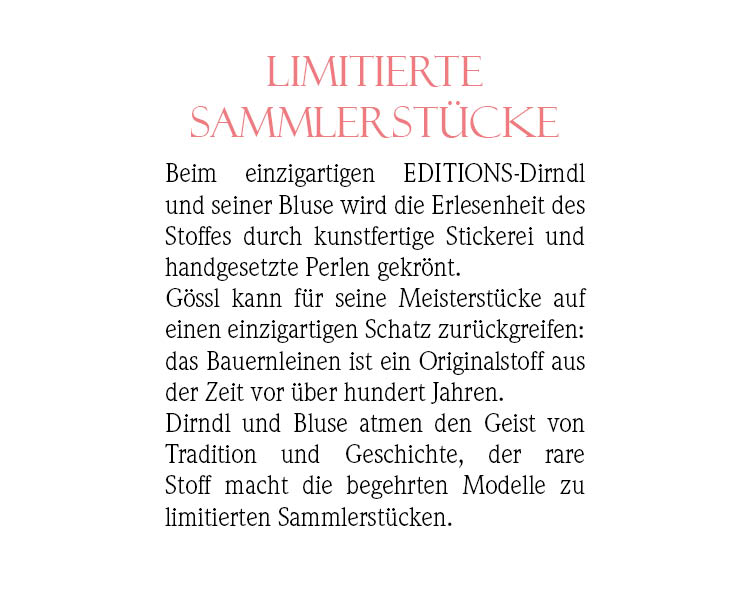 LIMITIERTE SAMMLERSTÜCKE

Beim einzigartigen EDITIONS-Dirndl und seiner Bluse wird die Erlesenheit des Stoffes durch kunstfertige Stickerei und handgesetzte Perlen gekrönt.
Gössl kann für seine Meisterstücke auf einen einzigartigen Schatz zurückgreifen: das Bauernleinen ist ein Originalstoff aus der Zeit vor über hundert Jahren.
Dirndl und Bluse atmen den Geist von Tradition und Geschichte, der rare Stoff macht die begehrten Modelle zu limitierten Sammlerstücken.